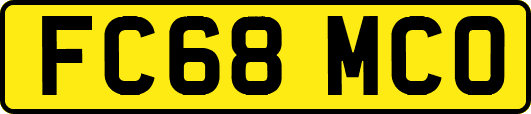 FC68 MCO